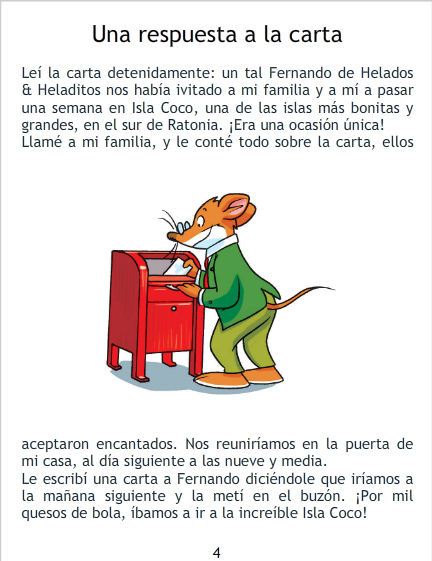 Una respuesta a la carta

Leí la carta detenidamente: un tal Fernando de Helados & Heladitos nos había ivitado a mi familia y a mí a pasar una semana en Isla Coco, una de las islas más bonitas y grandes, en el sur de Ratonia. ¡Era una ocasión única!
Llamé a mi familia, y le conté todo sobre la carta, ellos aceptaron encantados. Nos reuniríamos en la puerta de mi casa, al día siguiente a las nueve y media.
Le escribí una carta a Fernando diciéndole que iríamos a la mañana siguiente y la metí en el buzón. ¡Por mil quesos de bola, íbamos a ir a la increíble Isla Coco!

4